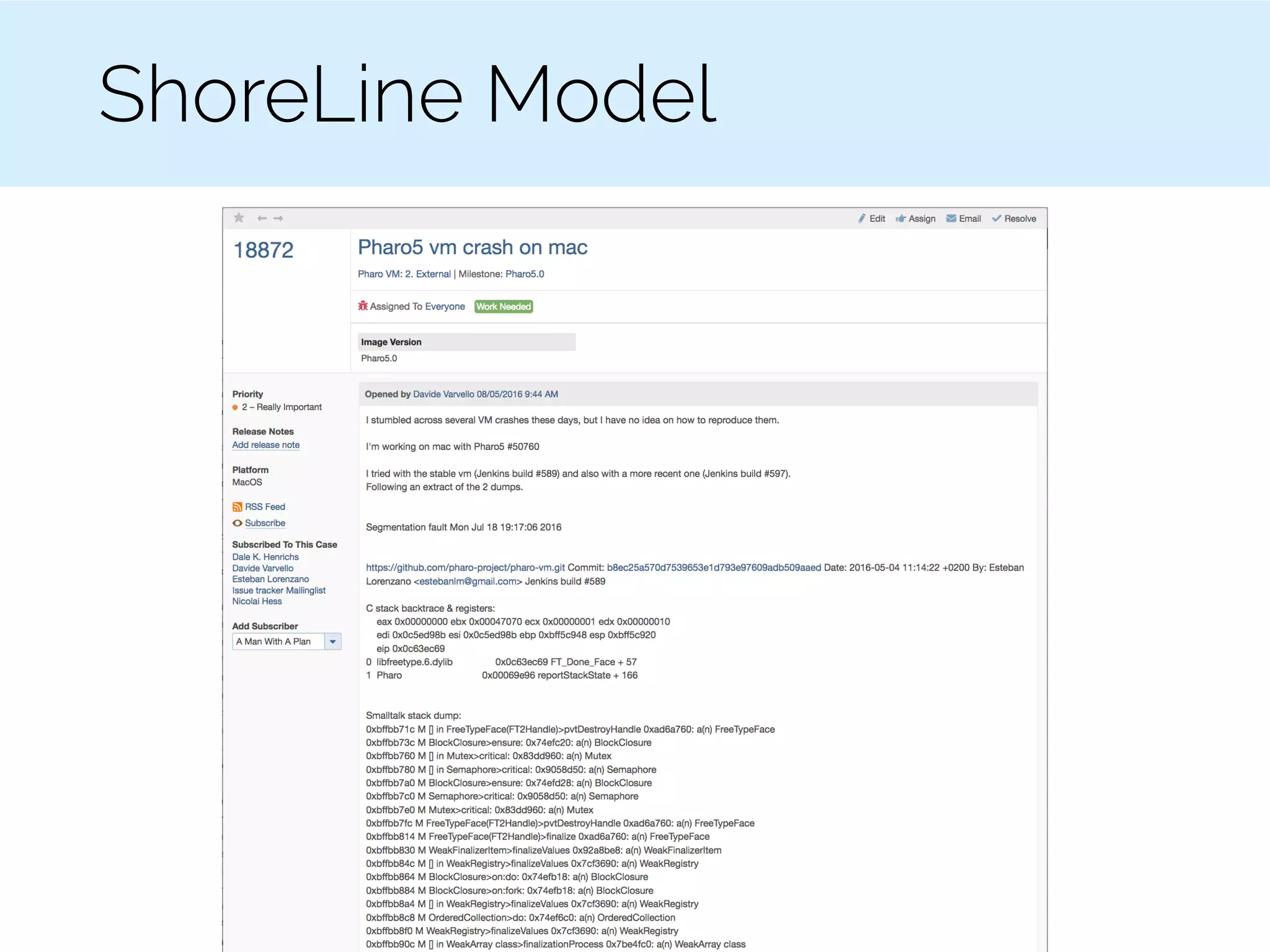 ShoreLine Model

Edit Assign Email Resolve

18872

Pharo5 vm crash on mac

Pharo VM: 2. External | Milestone: Pharo5.0

Assigned To Everyone Work Needed

Image Version
Pharo5.0

Priority
2 – Really Important

Release Notes
Add release note

Platform
MacOS

RSS Feed
Subscribe

Subscribed To This Case
Dale K. Henrichs
Davide Varvello
Esteban Lorenzano
Issue tracker Mailinglist
Nicolai Hess

Add Subscriber
A Man With A Plan

Opened by Davide Varvello 08/05/2016 9:44 AM

I stumbled across several VM crashes these days, but I have no idea on how to reproduce them.

I'm working on mac with Pharo5 #50760

I tried with the stable vm (Jenkins build #589) and also with a more recent one (Jenkins build #597).
Following an extract of the 2 dumps.

Segmentation fault Mon Jul 18 19:17:06 2016

https://github.com/pharo-project/pharo-vm.git Commit: b8ec25a570d7539653e1d793e97609adb509aaed Date: 2016-05-04 11:14:22 +0200 By: Esteban Lorenzano <estebanlm@gmail.com> Jenkins build #589

C stack backtrace & registers:
eax 0x00000000 ebx 0x00047070 ecx 0x00000001 edx 0x00000010
edi 0x0c5ed98b esi 0x0c5ed98b ebp 0xbff5c948 esp 0xbff5c920
eip 0x0c63ec69
0 libfreetype.6.dylib 0x0c63ec69 FT_Done_Face + 57
1 Pharo 0x00069e96 reportStackState + 166

Smalltalk stack dump:
0xbffbb71c M [] in FreeTypeFace(FT2Handle)>pvtDestroyHandle 0xad6a760: a(n) FreeTypeFace
0xbffbb73c M BlockClosure>ensure: 0x74efc20: a(n) BlockClosure
0xbffbb760 M [] in Mutex>critical: 0x83dd960: a(n) Mutex
0xbffbb780 M [] in Semaphore>critical: 0x9058d50: a(n) Semaphore
0xbffbb7a0 M BlockClosure>ensure: 0x74efd28: a(n) BlockClosure
0xbffbb7c0 M Semaphore>critical: 0x9058d50: a(n) Semaphore
0xbffbb7e0 M Mutex>critical: 0x83dd960: a(n) Mutex
0xbffbb7fc M FreeTypeFace(FT2Handle)>pvtDestroyHandle 0xad6a760: a(n) FreeTypeFace
0xbffbb814 M FreeTypeFace(FT2Handle)>finalize 0xad6a760: a(n) FreeTypeFace
0xbffbb830 M WeakFinalizerItem>finalizeValues 0x92a8be8: a(n) WeakFinalizerItem
0xbffbb84c M [] in WeakRegistry>finalizeValues 0x7cf3690: a(n) WeakRegistry
0xbffbb864 M BlockClosure>on:do: 0x74efb18: a(n) BlockClosure
0xbffbb884 M BlockClosure>on:fork: 0x74efb18: a(n) BlockClosure
0xbffbb8a4 M [] in WeakRegistry>finalizeValues 0x7cf3690: a(n) WeakRegistry
0xbffbb8c8 M OrderedCollection>do: 0x74ef6c0: a(n) OrderedCollection
0xbffbb8f0 M WeakRegistry>finalizeValues 0x7cf3690: a(n) WeakRegistry
0xbffbb90c M [] in WeakArray class>finalizationProcess 0x7be4fc0: a(n) WeakArray class